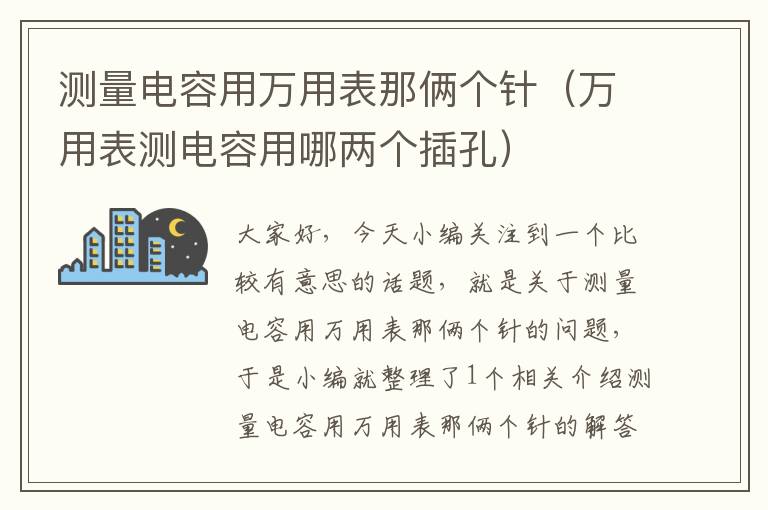 测量电容用万用表那俩个针（万用表测电容用哪两个插孔）

大家好，今天小编关注到一个比较有意思的话题，就是关于测量电容用万用表那俩个针的问题，于是小编就整理了1个相关介绍测量电容用万用表那俩个针的解答